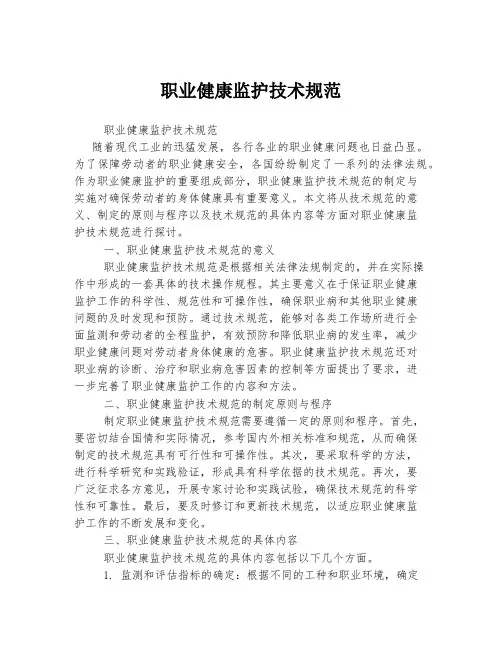 职业健康监护技术规范

职业健康监护技术规范

随着现代工业的迅猛发展，各行各业的职业健康问题也日益凸显。为了保障劳动者的职业健康安全，各国纷纷制定了一系列的法律法规。作为职业健康监护的重要组成部分，职业健康监护技术规范的制定与实施对确保劳动者的身体健康具有重要意义。本文将从技术规范的意义、制定的原则与程序以及技术规范的具体内容等方面对职业健康监护技术规范进行探讨。

一、职业健康监护技术规范的意义

职业健康监护技术规范是根据相关法律法规制定的，并在实际操作中形成的一套具体的技术操作规程。其主要意义在于保证职业健康监护工作的科学性、规范性和可操作性，确保职业病和其他职业健康问题的及时发现和预防。通过技术规范，能够对各类工作场所进行全面监测和劳动者的全程监护，有效预防和降低职业病的发生率，减少职业健康问题对劳动者身体健康的危害。职业健康监护技术规范还对职业病的诊断、治疗和职业病危害因素的控制等方面提出了要求，进一步完善了职业健康监护工作的内容和方法。

二、职业健康监护技术规范的制定原则与程序

制定职业健康监护技术规范需要遵循一定的原则和程序。首先，要密切结合国情和实际情况，参考国内外相关标准和规范，从而确保制定的技术规范具有可行性和可操作性。其次，要采取科学的方法，进行科学研究和实践验证，形成具有科学依据的技术规范。再次，要广泛征求各方意见，开展专家讨论和实践试验，确保技术规范的科学性和可靠性。最后，要及时修订和更新技术规范，以适应职业健康监护工作的不断发展和变化。

三、职业健康监护技术规范的具体内容

职业健康监护技术规范的具体内容包括以下几个方面。

1. 监测和评估指标的确定：根据不同的工种和职业环境，确定